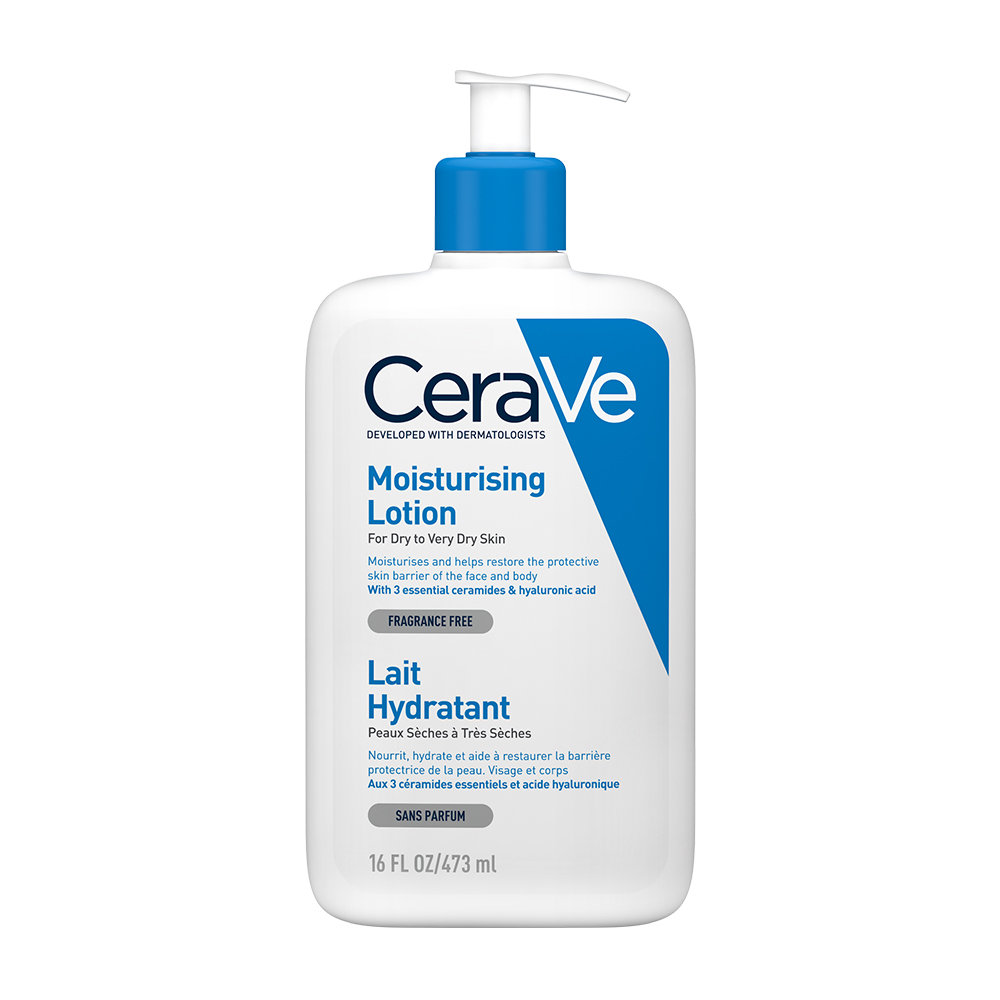 CeraVe
DEVELOPED WITH DERMATOLOGISTS

Moisturising Lotion
For Dry to Very Dry Skin

Moisturises and helps restore the protective skin barrier of the face and body
With 3 essential ceramides & hyaluronic acid

FRAGRANCE FREE

Lait Hydratant
Peaux Sèches à Très Sèches

Nourrit, hydrate et aide à restaurer la barrière protectrice de la peau. Visage et corps
Aux 3 céramides essentiels et acide hyaluronique

SANS PARFUM

16 FL OZ/473 ml